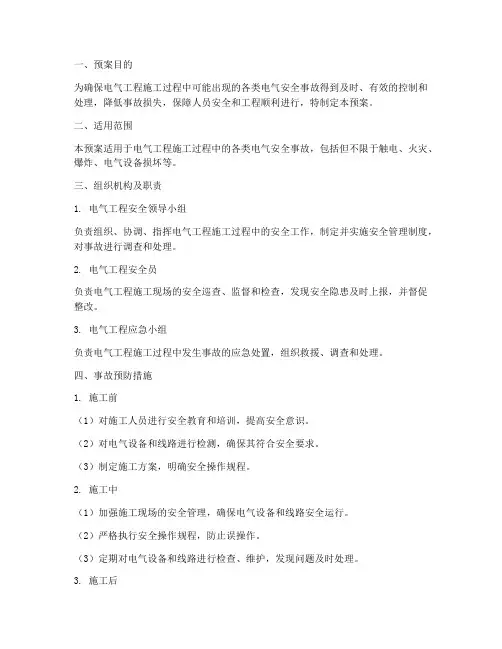 一、预案目的

为确保电气工程施工过程中可能出现的各类电气安全事故得到及时、有效的控制和处理，降低事故损失，保障人员安全和工程顺利进行，特制定本预案。

二、适用范围

本预案适用于电气工程施工过程中的各类电气安全事故，包括但不限于触电、火灾、爆炸、电气设备损坏等。

三、组织机构及职责

1. 电气工程安全领导小组

负责组织、协调、指挥电气工程施工过程中的安全工作，制定并实施安全管理制度，对事故进行调查和处理。

2. 电气工程安全员

负责电气工程施工现场的安全巡查、监督和检查，发现安全隐患及时上报，并督促整改。

3. 电气工程应急小组

负责电气工程施工过程中发生事故的应急处置，组织救援、调查和处理。

四、事故预防措施

1. 施工前

（1）对施工人员进行安全教育和培训，提高安全意识。

（2）对电气设备和线路进行检测，确保其符合安全要求。

（3）制定施工方案，明确安全操作规程。

2. 施工中

（1）加强施工现场的安全管理，确保电气设备和线路安全运行。

（2）严格执行安全操作规程，防止误操作。

（3）定期对电气设备和线路进行检查、维护，发现问题及时处理。

3. 施工后